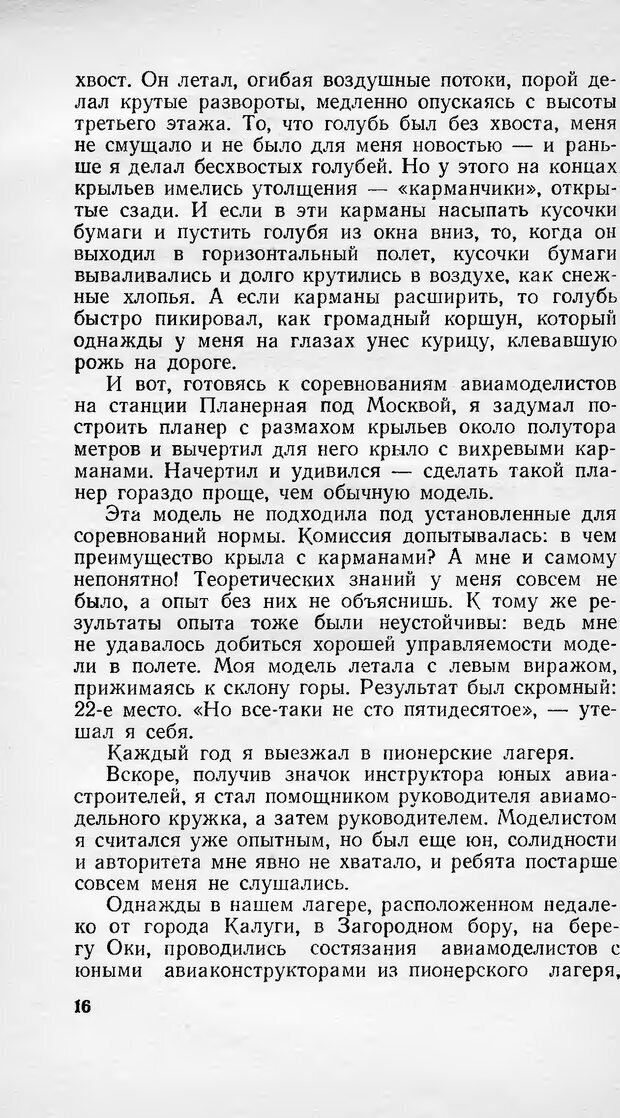 хвост. Он летал, огибая воздушные потоки, порой делал крутые развороты, медленно опускаясь с высоты третьего этажа. То, что голубь был без хвоста, меня не смущало и не было для меня новостью — и раньше я делал бесхвостых голубей. Но у этого на концах крыльев имелись утолщения — «карманчики», открытые сзади. И если в эти карманы насыпать кусочки бумаги и пустить голубя из окна вниз, то, когда он выходил в горизонтальный полет, кусочки бумаги вываливались и долго крутились в воздухе, как снежные хлопья. А если карманы расширить, то голубь быстро пикировал, как громадный коршун, который однажды у меня на глазах унес курицу, клевавшую рожь на дороге.

И вот, готовясь к соревнованиям авиамоделистов на станции Планерная под Москвой, я задумал построить планер с размахом крыльев около полутора метров и вычертил для него крыло с вихревыми карманами. Начертил и удивился — сделать такой планер гораздо проще, чем обычную модель.

Эта модель не подходила под установленные для соревнований нормы. Комиссия допытывалась: в чем преимущество крыла с карманами? А мне и самому непонятно! Теоретических знаний у меня совсем не было, а опыт без них не объяснишь. К тому же результаты опыта тоже были неустойчивы: ведь мне не удавалось добиться хорошей управляемости модели в полете. Моя модель летала с левым виражом, прижимаясь к склону горы. Результат был скромный: 22-е место. «Но все-таки не сто пятидесятое», — утешал я себя.

Каждый год я выезжал в пионерские лагеря.

Вскоре, получив значок инструктора юных авиастроителей, я стал помощником руководителя авиамодельного кружка, а затем руководителем. Моделистом я считался уже опытным, но был еще юн, солидности и авторитета мне явно не хватало, и ребята постарше совсем меня не слушались.

Однажды в нашем лагере, расположенном недалеко от города Калуги, в Загородном бору, на берегу Оки, проводились состязания авиамоделистов с юными авиаконструкторами из пионерского лагеря,

16